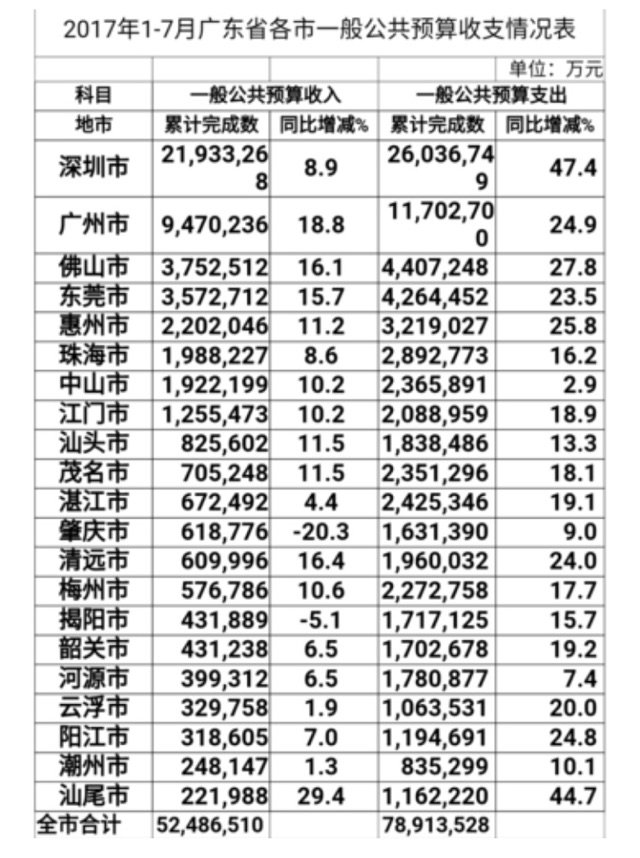 2017年1-7月广东省各市一般公共预算收支情况表

单位：万元

| 科目 | 一般公共预算收入 | | 一般公共预算支出 | |
|---|---|---|---|---|
| 地市 | 累计完成数 | 同比增减% | 累计完成数 | 同比增减% |
| 深圳市 | 21,933,268 | 8.9 | 26,036,749 | 47.4 |
| 广州市 | 9,470,236 | 18.8 | 11,702,700 | 24.9 |
| 佛山市 | 3,752,512 | 16.1 | 4,407,248 | 27.8 |
| 东莞市 | 3,572,712 | 15.7 | 4,264,452 | 23.5 |
| 惠州市 | 2,202,046 | 11.2 | 3,219,027 | 25.8 |
| 珠海市 | 1,988,227 | 8.6 | 2,892,773 | 16.2 |
| 中山市 | 1,922,199 | 10.2 | 2,365,891 | 2.9 |
| 江门市 | 1,255,473 | 10.2 | 2,088,959 | 18.9 |
| 汕头市 | 825,602 | 11.5 | 1,838,486 | 13.3 |
| 茂名市 | 705,248 | 11.5 | 2,351,296 | 18.1 |
| 湛江市 | 672,492 | 4.4 | 2,425,346 | 19.1 |
| 肇庆市 | 618,776 | -20.3 | 1,631,390 | 9.0 |
| 清远市 | 609,996 | 16.4 | 1,960,032 | 24.0 |
| 梅州市 | 576,786 | 10.6 | 2,272,758 | 17.7 |
| 揭阳市 | 431,889 | -5.1 | 1,717,125 | 15.7 |
| 韶关市 | 431,238 | 6.5 | 1,702,678 | 19.2 |
| 河源市 | 399,312 | 6.5 | 1,780,877 | 7.4 |
| 云浮市 | 329,758 | 1.9 | 1,063,531 | 20.0 |
| 阳江市 | 318,605 | 7.0 | 1,194,691 | 24.8 |
| 潮州市 | 248,147 | 1.3 | 835,299 | 10.1 |
| 汕尾市 | 221,988 | 29.4 | 1,162,220 | 44.7 |
| 全市合计 | 52,486,510 | | 78,913,528 | |